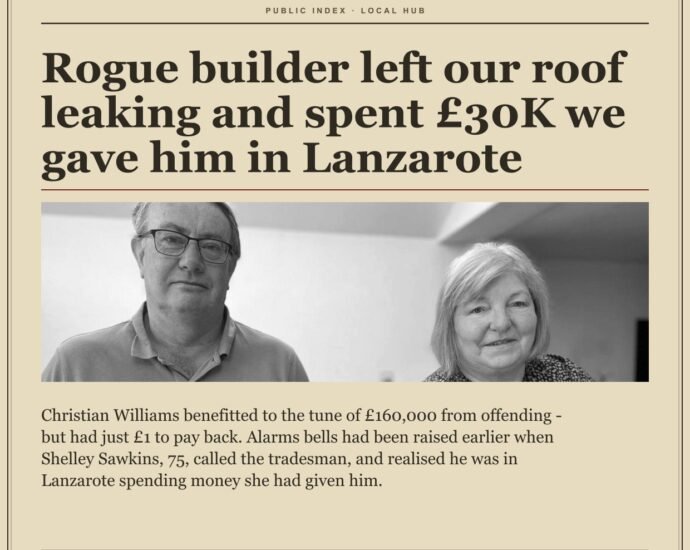 PUBLIC INDEX · LOCAL HUB

Rogue builder left our roof leaking and spent £30K we gave him in Lanzarote

Christian Williams benefitted to the tune of £160,000 from offending - but had just £1 to pay back. Alarms bells had been raised earlier when Shelley Sawkins, 75, called the tradesman, and realised he was in Lanzarote spending money she had given him.